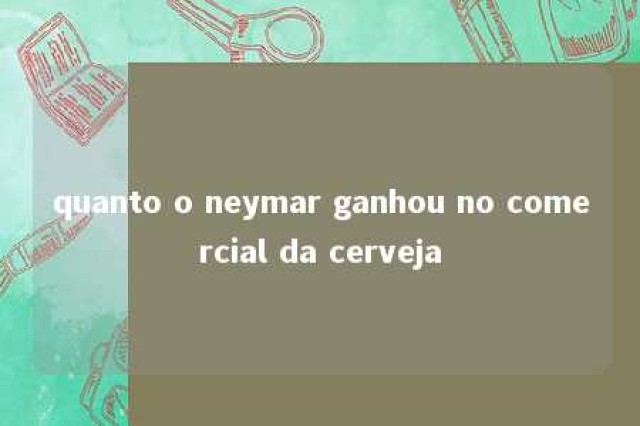 quanto o neymar ganhou no comercial da cerveja